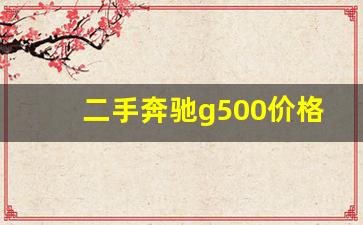 二手奔驰g500价格